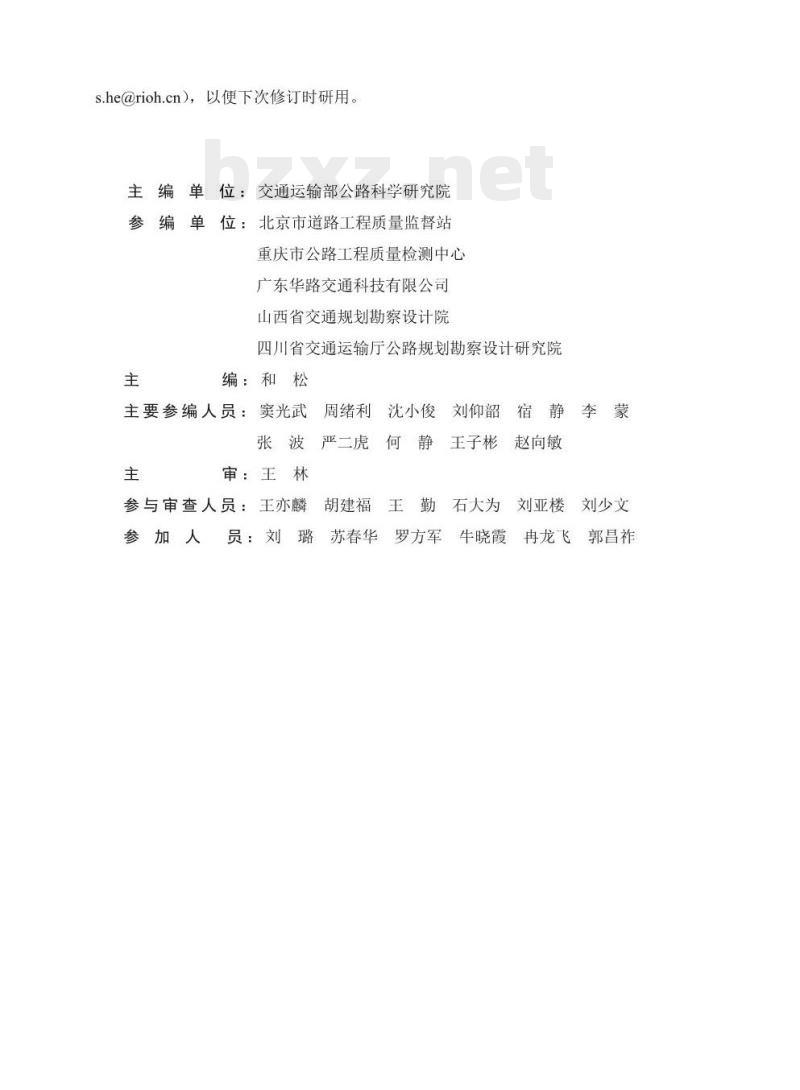 s.he@rioh.cn），以便下次修订时研用。

bzxz.net

主 编 单 位：交通运输部公路科学研究院
参 编 单 位：北京市道路工程质量监督站
重庆市公路工程质量检测中心
广东华路交通科技有限公司
山西省交通规划勘察设计院
四川省交通运输厅公路规划勘察设计研究院
主 编：和 松
主要参编人员：窦光武 周绪利 沈小俊 刘仰韶 宿 静 李 蒙
张 波 严二虎 何 静 王子彬 赵向敏
主 审：王 林
参与审查人员：王亦麟 胡建福 王 勤 石大为 刘亚楼 刘少文
参 加 人 员：刘 璐 苏春华 罗方军 牛晓霞 冉龙飞 郭昌祚